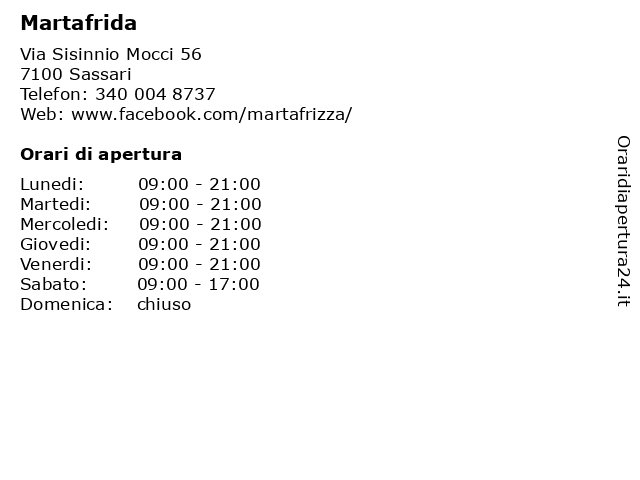 Martafrida

Via Sisinnio Mocci 56
7100 Sassari
Telefon: 340 004 8737
Web: www.facebook.com/martafrizza/

Orari di apertura

Lunedi: 09:00 - 21:00
Martedi: 09:00 - 21:00
Mercoledi: 09:00 - 21:00
Giovedi: 09:00 - 21:00
Venerdi: 09:00 - 21:00
Sabato: 09:00 - 17:00
Domenica: chiuso

Oraridiapertura24.it